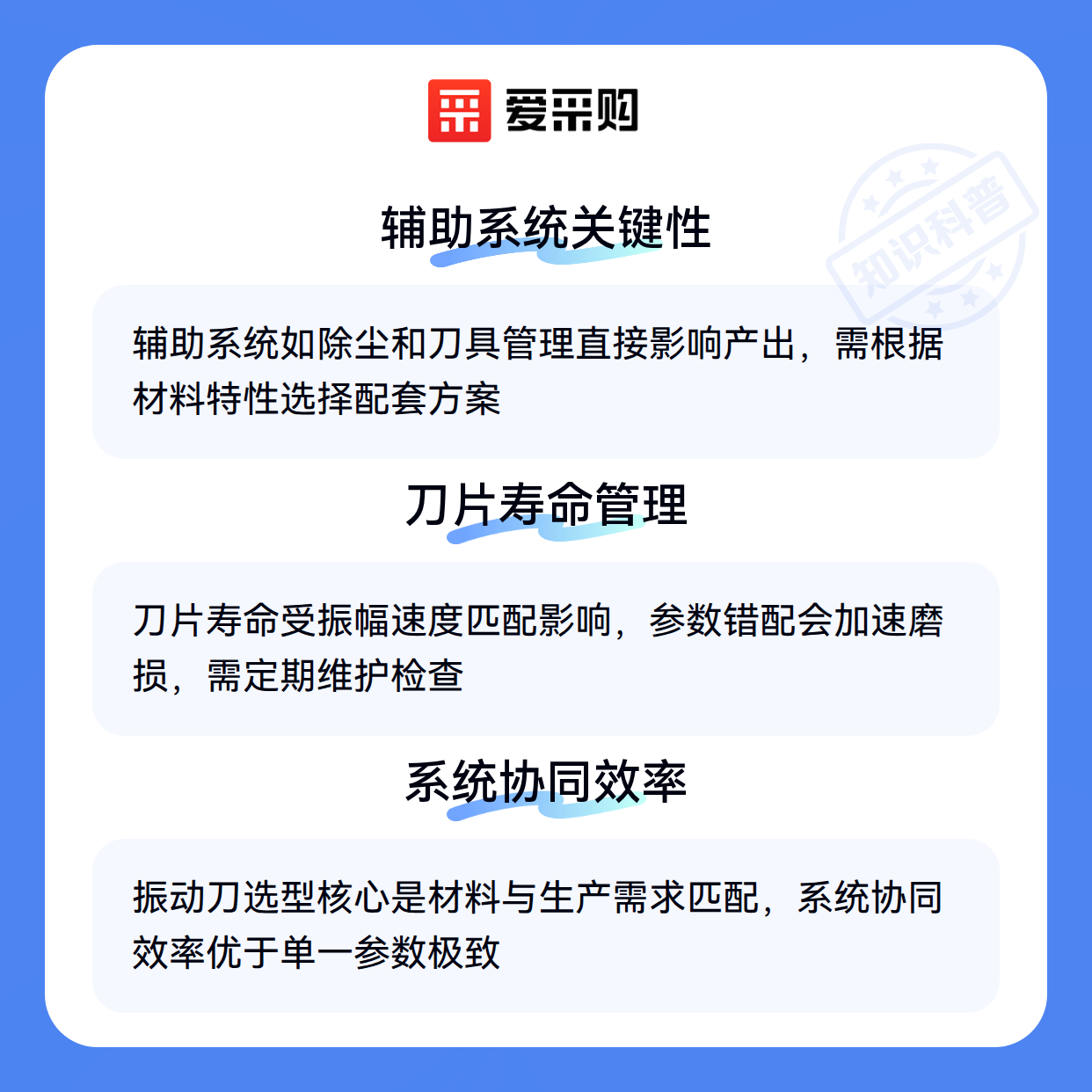 爱采购

辅助系统关键性

辅助系统如除尘和刀具管理直接影响产出，需根据材料特性选择配套方案

刀片寿命管理

刀片寿命受振幅速度匹配影响，参数错配会加速磨损，需定期维护检查

系统协同效率

振动刀选型核心是材料与生产需求匹配，系统协同效率优于单一参数极致

知识科普